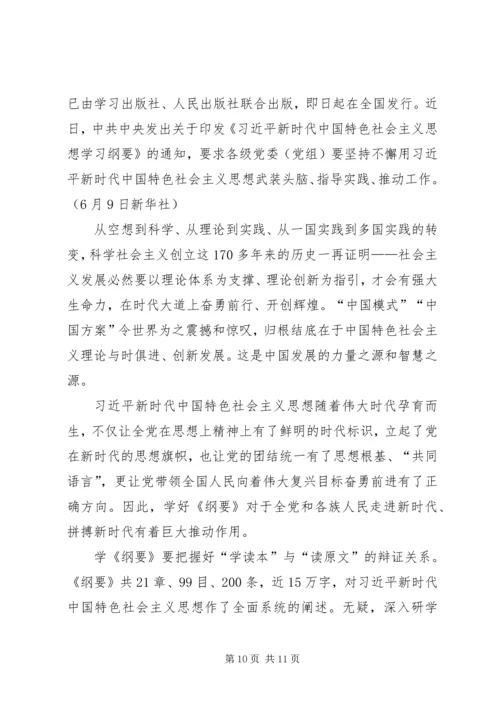 已由学习出版社、人民出版社联合出版，即日起在全国发行。近日，中共中央发出关于印发《习近平新时代中国特色社会主义思想学习纲要》的通知，要求各级党委（党组）要坚持不懈用习近平新时代中国特色社会主义思想武装头脑、指导实践、推动工作。（6月9日新华社）

从空想到科学、从理论到实践、从一国实践到多国实践的转变，科学社会主义创立这170多年来的历史一再证明——社会主义发展必然要以理论体系为支撑、理论创新为指引，才会有强大生命力，在时代大道上奋勇前行、开创辉煌。“中国模式”“中国方案”令世界为之震撼和惊叹，归根结底在于中国特色社会主义理论与时俱进、创新发展。这是中国发展的力量之源和智慧之源。

习近平新时代中国特色社会主义思想随着伟大时代孕育而生，不仅让全党在思想上精神上有了鲜明的时代标识，立起了党在新时代的思想旗帜，也让党的团结统一有了思想根基、“共同语言”，更让党带领全国人民向着伟大复兴目标奋勇前进有了正确方向。因此，学好《纲要》对于全党和各族人民走进新时代、拼搏新时代有着巨大推动作用。

学《纲要》要把握好“学读本”与“读原文”的辩证关系。《纲要》共21章、99目、200条，近15万字，对习近平新时代中国特色社会主义思想作了全面系统的阐述。无疑，深入研学

第10页 共11页